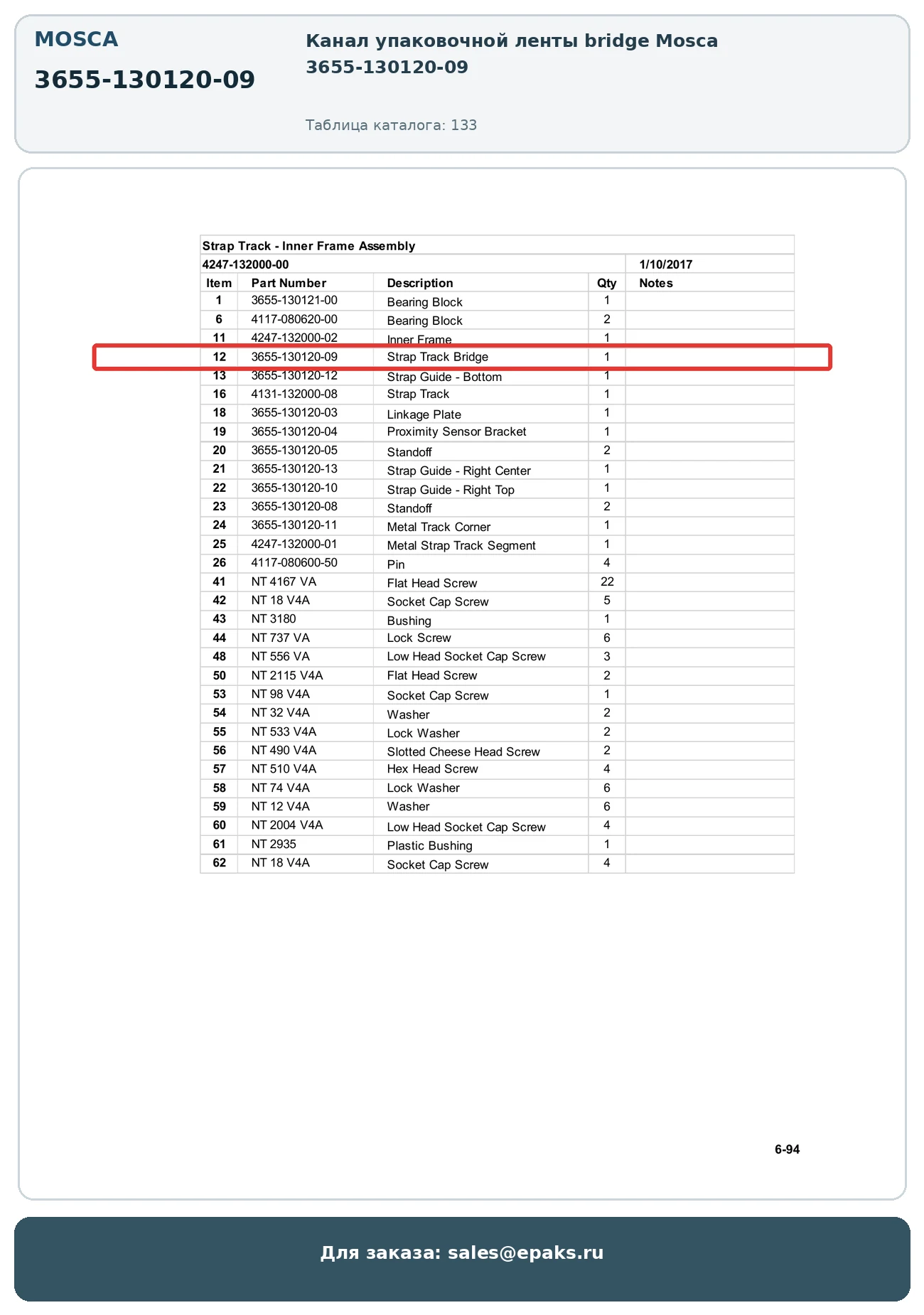 MOSCA

3655-130120-09

Канал упаковочной ленты bridge Mosca 3655-130120-09

Таблица каталога: 133

Strap Track - Inner Frame Assembly

4247-132000-00 1/10/2017

| Item | Part Number | Description | Qty | Notes |
|---|---|---|---|---|
| 1 | 3655-130121-00 | Bearing Block | 1 | |
| 6 | 4117-080620-00 | Bearing Block | 2 | |
| 11 | 4247-132000-02 | Inner Frame | 1 | |
| 12 | 3655-130120-09 | Strap Track Bridge | 1 | |
| 13 | 3655-130120-12 | Strap Guide - Bottom | 1 | |
| 16 | 4131-132000-08 | Strap Track | 1 | |
| 18 | 3655-130120-03 | Linkage Plate | 1 | |
| 19 | 3655-130120-04 | Proximity Sensor Bracket | 1 | |
| 20 | 3655-130120-05 | Standoff | 2 | |
| 21 | 3655-130120-13 | Strap Guide - Right Center | 1 | |
| 22 | 3655-130120-10 | Strap Guide - Right Top | 1 | |
| 23 | 3655-130120-08 | Standoff | 2 | |
| 24 | 3655-130120-11 | Metal Track Corner | 1 | |
| 25 | 4247-132000-01 | Metal Strap Track Segment | 1 | |
| 26 | 4117-080600-50 | Pin | 4 | |
| 41 | NT 4167 VA | Flat Head Screw | 22 | |
| 42 | NT 18 V4A | Socket Cap Screw | 5 | |
| 43 | NT 3180 | Bushing | 1 | |
| 44 | NT 737 VA | Lock Screw | 6 | |
| 48 | NT 556 VA | Low Head Socket Cap Screw | 3 | |
| 50 | NT 2115 V4A | Flat Head Screw | 2 | |
| 53 | NT 98 V4A | Socket Cap Screw | 1 | |
| 54 | NT 32 V4A | Washer | 2 | |
| 55 | NT 533 V4A | Lock Washer | 2 | |
| 56 | NT 490 V4A | Slotted Cheese Head Screw | 2 | |
| 57 | NT 510 V4A | Hex Head Screw | 4 | |
| 58 | NT 74 V4A | Lock Washer | 6 | |
| 59 | NT 12 V4A | Washer | 6 | |
| 60 | NT 2004 V4A | Low Head Socket Cap Screw | 4 | |
| 61 | NT 2935 | Plastic Bushing | 1 | |
| 62 | NT 18 V4A | Socket Cap Screw | 4 | |

6-94

Для заказа: sales@epaks.ru